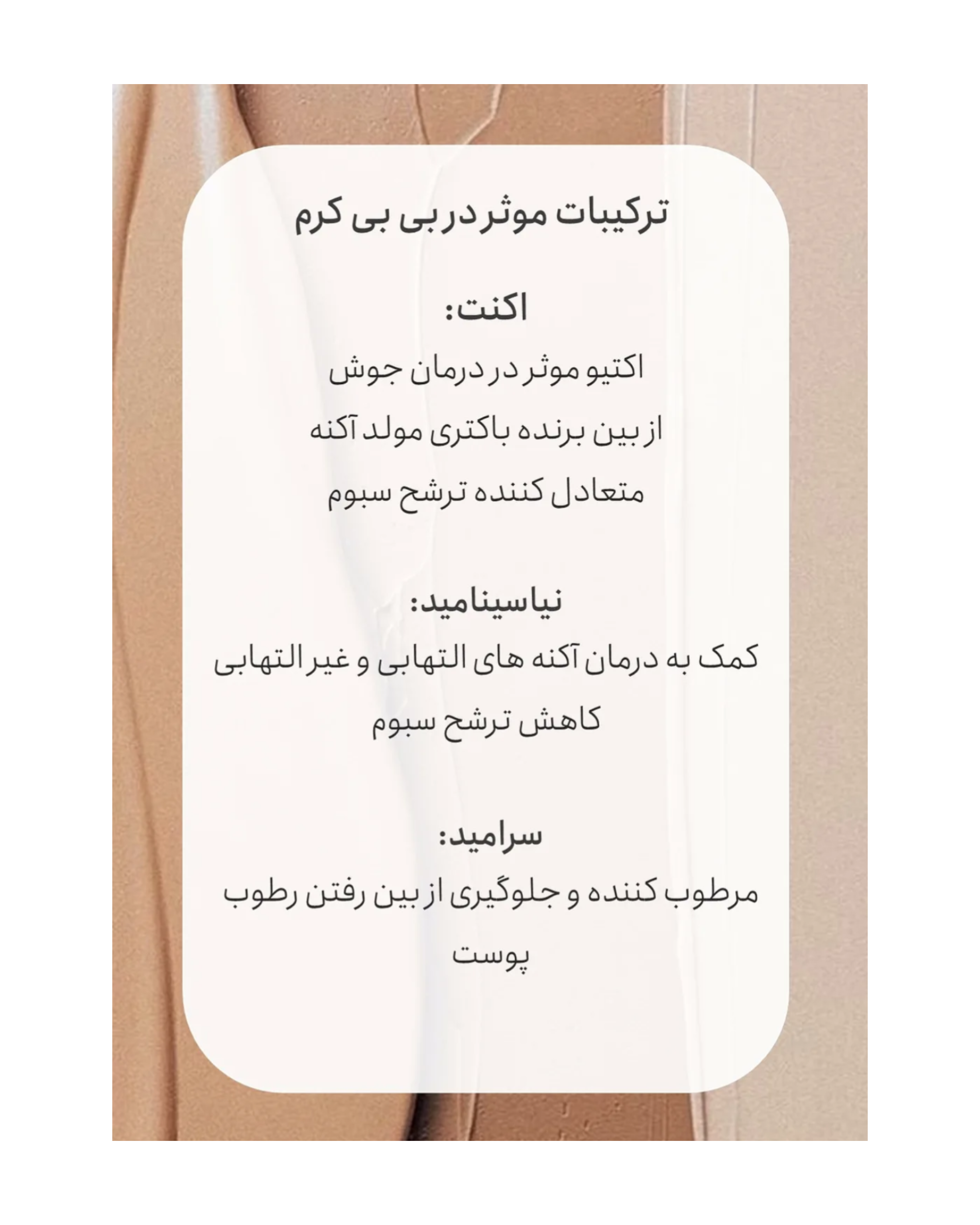 ترکیبات موثر در بی بی کرم

اکنت:
اکتیو موثر در درمان جوش
از بین برنده باکتری مولد آکنه
متعادل کننده ترشح سبوم

نیاسینامید:
کمک به درمان آکنه های التهابی و غیر التهابی
کاهش ترشح سبوم

سرامید:
مرطوب کننده و جلوگیری از بین رفتن رطوب پوست